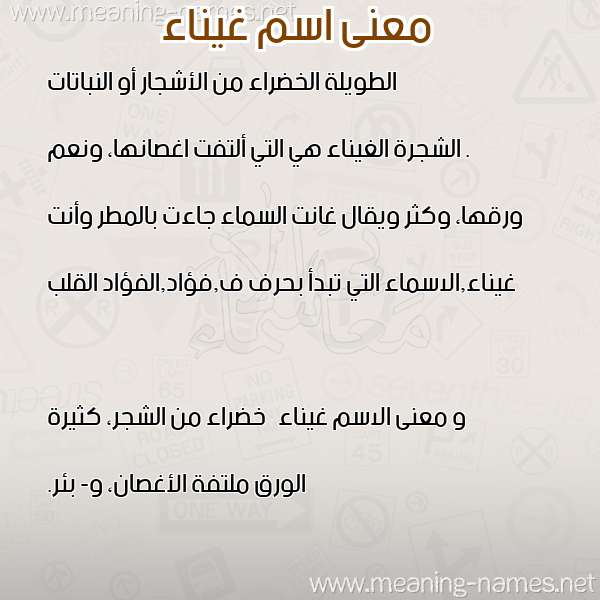 www.meaning-names.net

معنى اسم غيناء

الطويلة الخضراء من الأشجار أو النباتات

. الشجرة الغيناء هي التي ألتفت اغصانها، ونعم

ورقها، وكثر ويقال غانت السماء جاءت بالمطر وأنت

غيناء,الاسماء التي تبدأ بحرف ف,فؤاد,الفؤاد القلب

و معنى الاسم غيناء خضراء من الشجر، كثيرة

الورق ملتفة الأغصان، و- بئر.

www.meaning-names.net